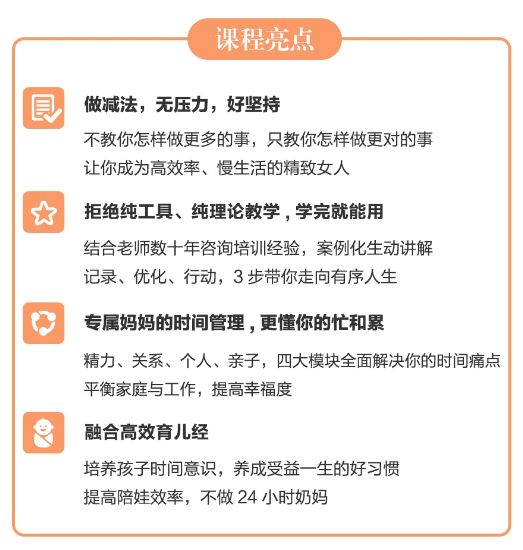 课程亮点

做减法，无压力，好坚持

不教你怎样做更多的事，只教你怎样做更对的事
让你成为高效率、慢生活的精致女人

拒绝纯工具、纯理论教学，学完就能用

结合老师数十年咨询培训经验，案例化生动讲解
记录、优化、行动，3 步带你走向有序人生

专属妈妈的时间管理，更懂你的忙和累

精力、关系、个人、亲子，四大模块全面解决你的时间痛点
平衡家庭与工作，提高幸福度

融合高效育儿经

培养孩子时间意识，养成受益一生的好习惯
提高陪娃效率，不做 24 小时奶妈